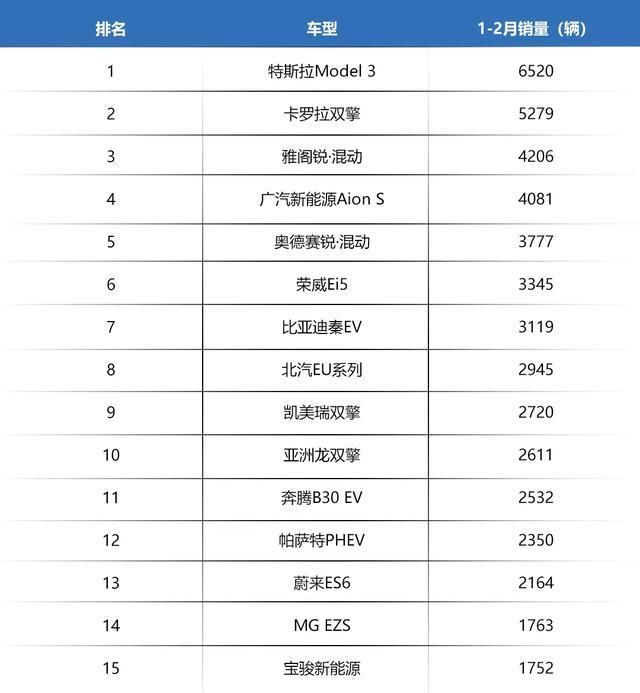 | 排名 | 车型 | 1-2月销量（辆） |
|---|---|---|
| 1 | 特斯拉Model 3 | 6520 |
| 2 | 卡罗拉双擎 | 5279 |
| 3 | 雅阁锐·混动 | 4206 |
| 4 | 广汽新能源Aion S | 4081 |
| 5 | 奥德赛锐·混动 | 3777 |
| 6 | 荣威Ei5 | 3345 |
| 7 | 比亚迪秦EV | 3119 |
| 8 | 北汽EU系列 | 2945 |
| 9 | 凯美瑞双擎 | 2720 |
| 10 | 亚洲龙双擎 | 2611 |
| 11 | 奔腾B30 EV | 2532 |
| 12 | 帕萨特PHEV | 2350 |
| 13 | 蔚来ES6 | 2164 |
| 14 | MG EZS | 1763 |
| 15 | 宝骏新能源 | 1752 |